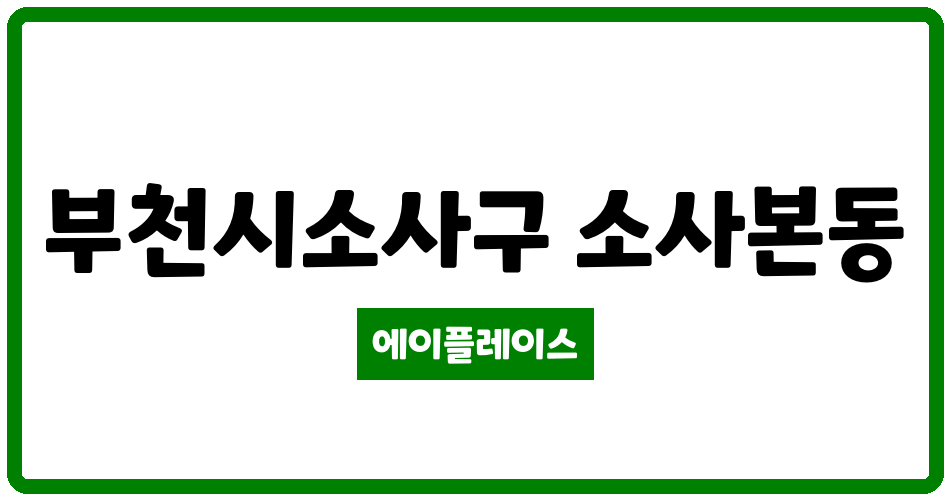 부천시소사구 소사본동

에이플레이스